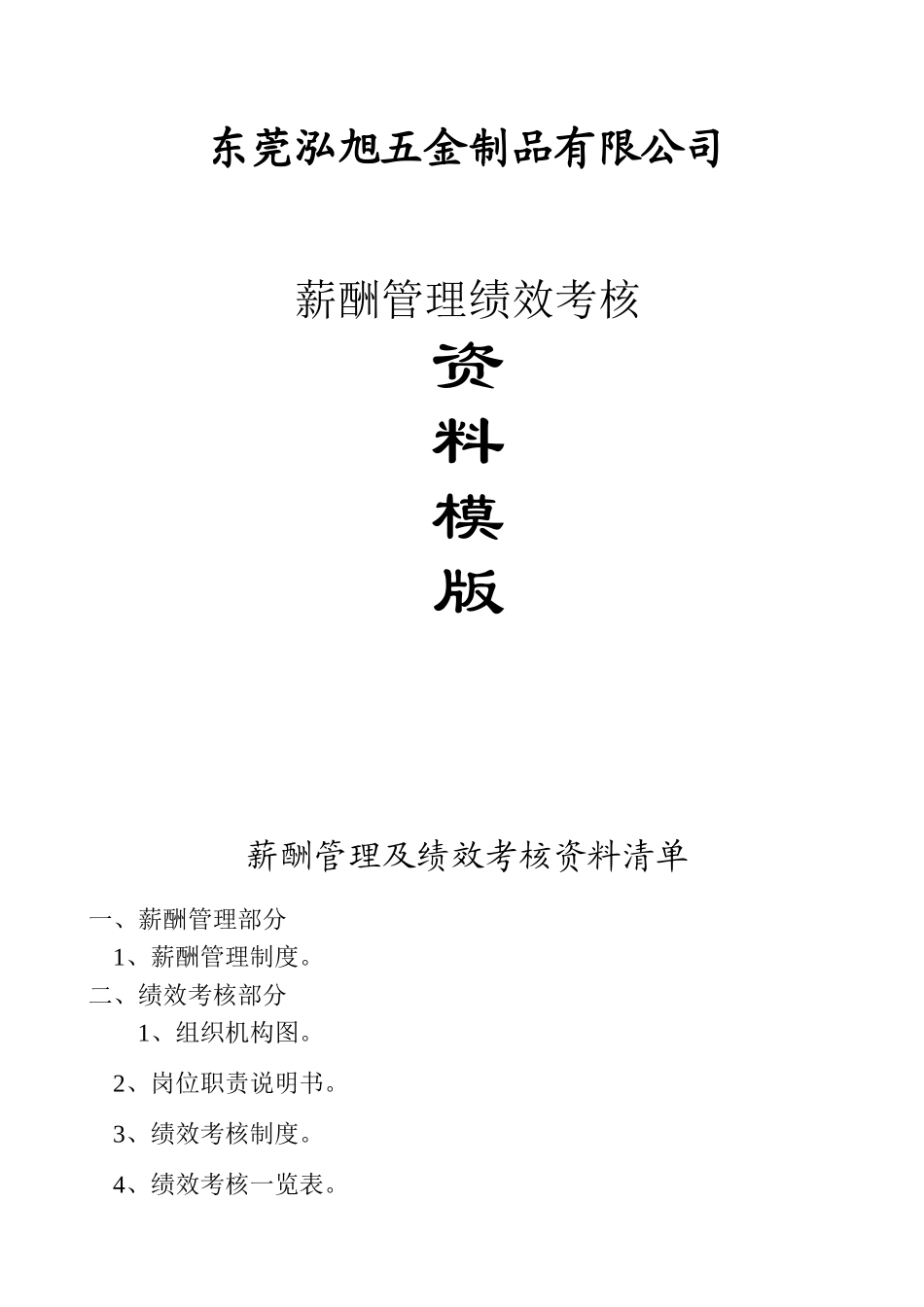 东莞泓旭五金制品有限公司

薪酬管理绩效考核

资

料

模

版

薪酬管理及绩效考核资料清单

一、薪酬管理部分

1、薪酬管理制度。

二、绩效考核部分

1、组织机构图。

2、岗位职责说明书。

3、绩效考核制度。

4、绩效考核一览表。